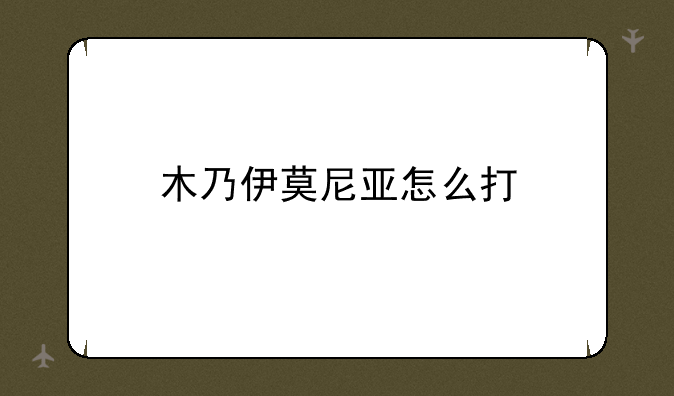 木乃伊莫尼亚怎么打